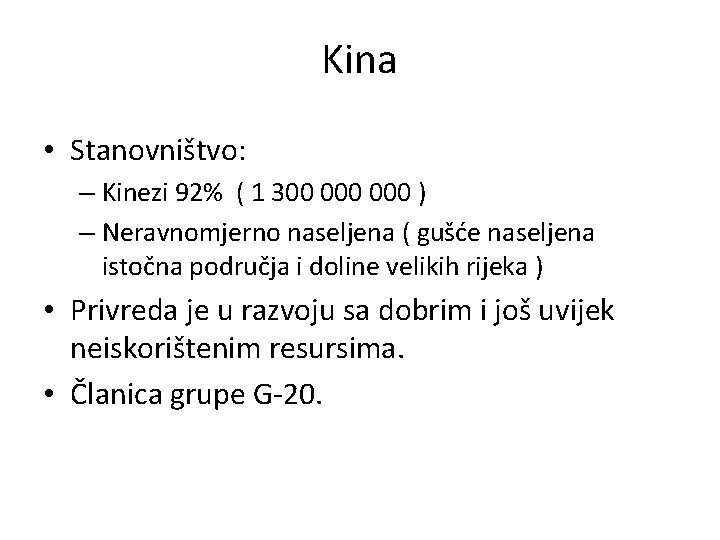 Kina

• Stanovništvo:
– Kinezi 92% ( 1 300 000 000 )
– Neravnomjerno naseljena ( gušće naseljena istočna područja i doline velikih rijeka )

• Privreda je u razvoju sa dobrim i još uvijek neiskorištenim resursima.

• Članica grupe G-20.